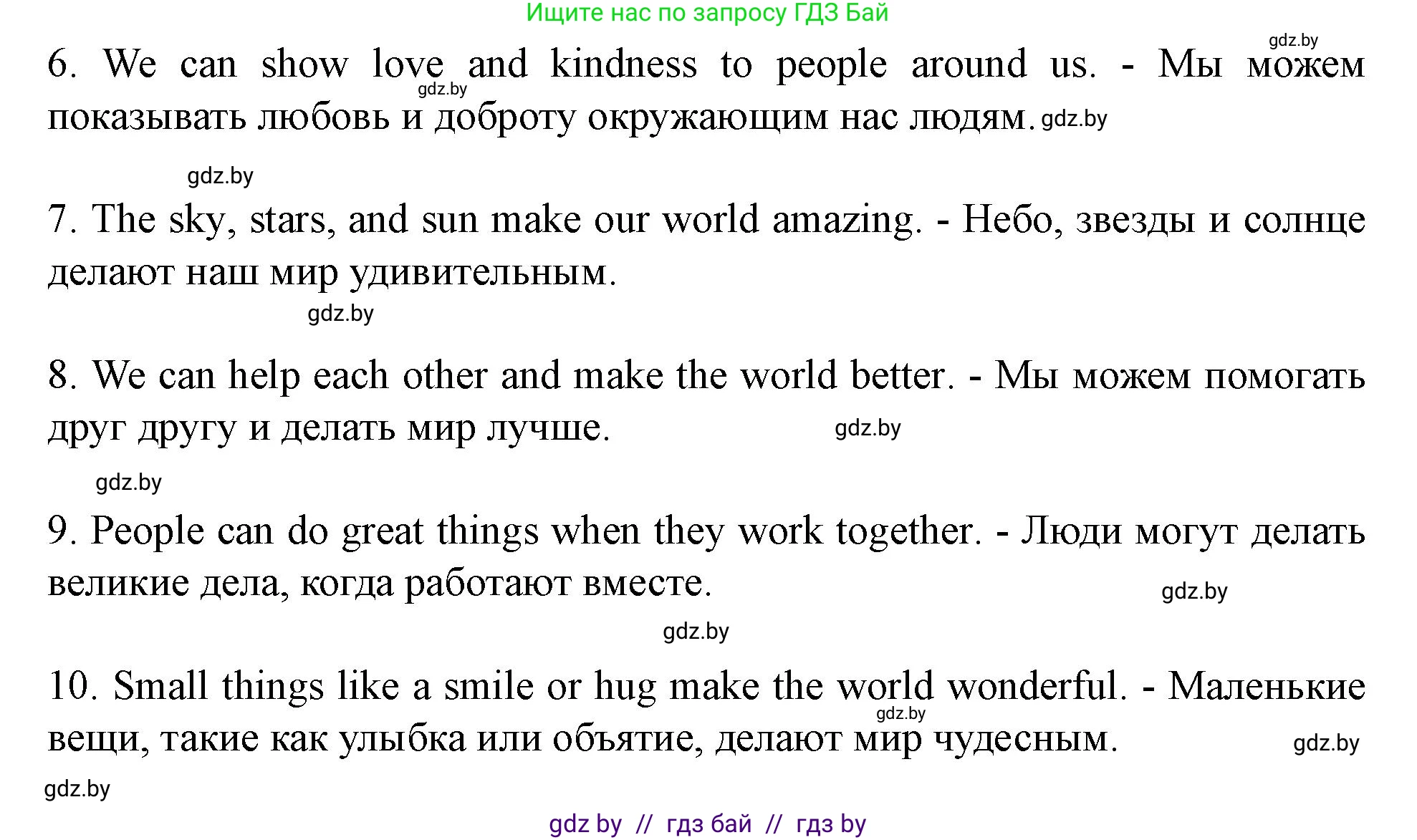 Ищите нас по запросу ГДЗ Бай

gdz.by

6. We can show love and kindness to people around us. - Мы можем показывать любовь и доброту окружающим нас людям. gdz.by

gdz.by

gdz.by

7. The sky, stars, and sun make our world amazing. - Небо, звезды и солнце делают наш мир удивительным.

gdz.by

8. We can help each other and make the world better. - Мы можем помогать друг другу и делать мир лучше. gdz.by

gdz.by

9. People can do great things when they work together. - Люди могут делать великие дела, когда работают вместе. gdz.by

gdz.by

10. Small things like a smile or hug make the world wonderful. - Маленькие вещи, такие как улыбка или объятие, делают мир чудесным. gdz.by

gdz.by

gdz.by

gdz by // гдз бай // гдз by